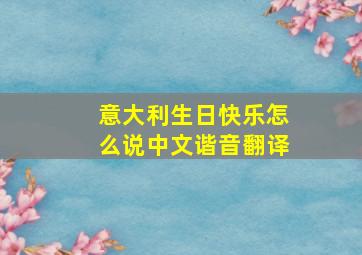 意大利生日快乐怎么说中文谐音翻译